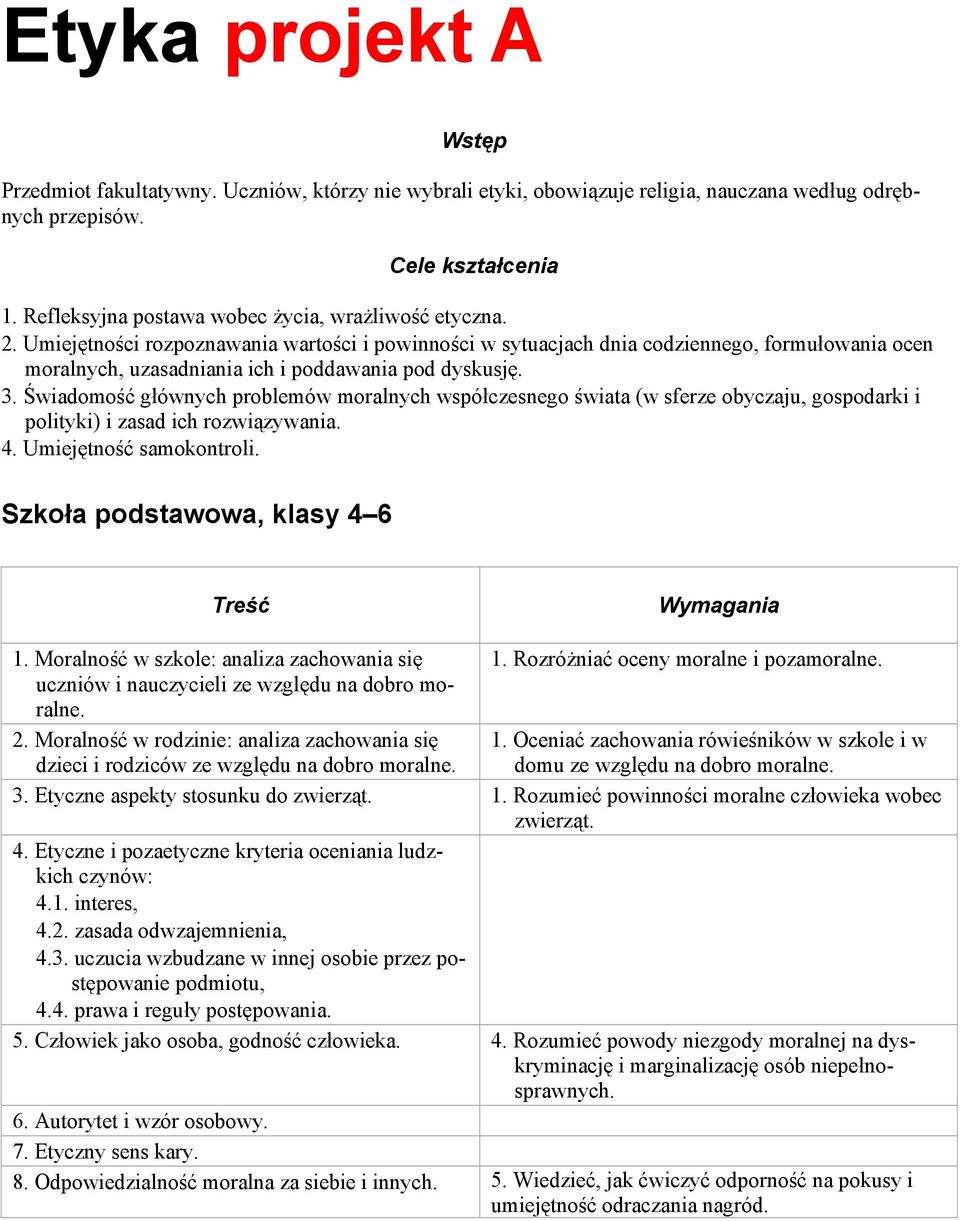 Etyka projekt A

Wstęp

Przedmiot fakultatywny. Uczniów, którzy nie wybrali etyki, obowiązuje religia, nauczana według odrębnych przepisów.

Cele kształcenia

1. Refleksyjna postawa wobec życia, wrażliwość etyczna.
2. Umiejętności rozpoznawania wartości i powinności w sytuacjach dnia codziennego, formułowania ocen moralnych, uzasadniania ich i poddawania pod dyskusję.
3. Świadomość głównych problemów moralnych współczesnego świata (w sferze obyczaju, gospodarki i polityki) i zasad ich rozwiązywania.
4. Umiejętność samokontroli.

Szkoła podstawowa, klasy 4–6

| Treść | Wymagania |
|---|---|
| 1. Moralność w szkole: analiza zachowania się uczniów i nauczycieli ze względu na dobro moralne. | 1. Rozróżniać oceny moralne i pozamoralne. |
| 2. Moralność w rodzinie: analiza zachowania się dzieci i rodziców ze względu na dobro moralne. | 1. Oceniać zachowania rówieśników w szkole i w domu ze względu na dobro moralne. |
| 3. Etyczne aspekty stosunku do zwierząt. | 1. Rozumieć powinności moralne człowieka wobec zwierząt. |
| 4. Etyczne i pozaetyczne kryteria oceniania ludzkich czynów: 4.1. interes, 4.2. zasada odwzajemnienia, 4.3. uczucia wzbudzane w innej osobie przez postępowanie podmiotu, 4.4. prawa i reguły postępowania. | |
| 5. Człowiek jako osoba, godność człowieka. | 4. Rozumieć powody niezgody moralnej na dyskryminację i marginalizację osób niepełnosprawnych. |
| 6. Autorytet i wzór osobowy. | |
| 7. Etyczny sens kary. | |
| 8. Odpowiedzialność moralna za siebie i innych. | 5. Wiedzieć, jak ćwiczyć odporność na pokusy i umiejętność odraczania nagród. |